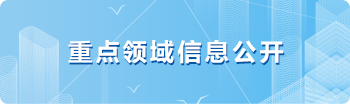 重点领域信息公开